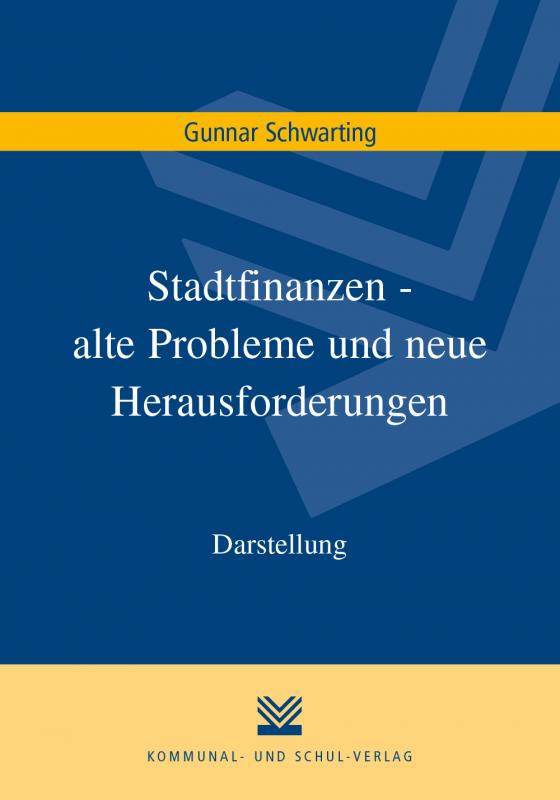 Gunnar Schwarting

Stadtfinanzen - alte Probleme und neue Herausforderungen

Darstellung

KOMMUNAL- UND SCHUL-VERLAG